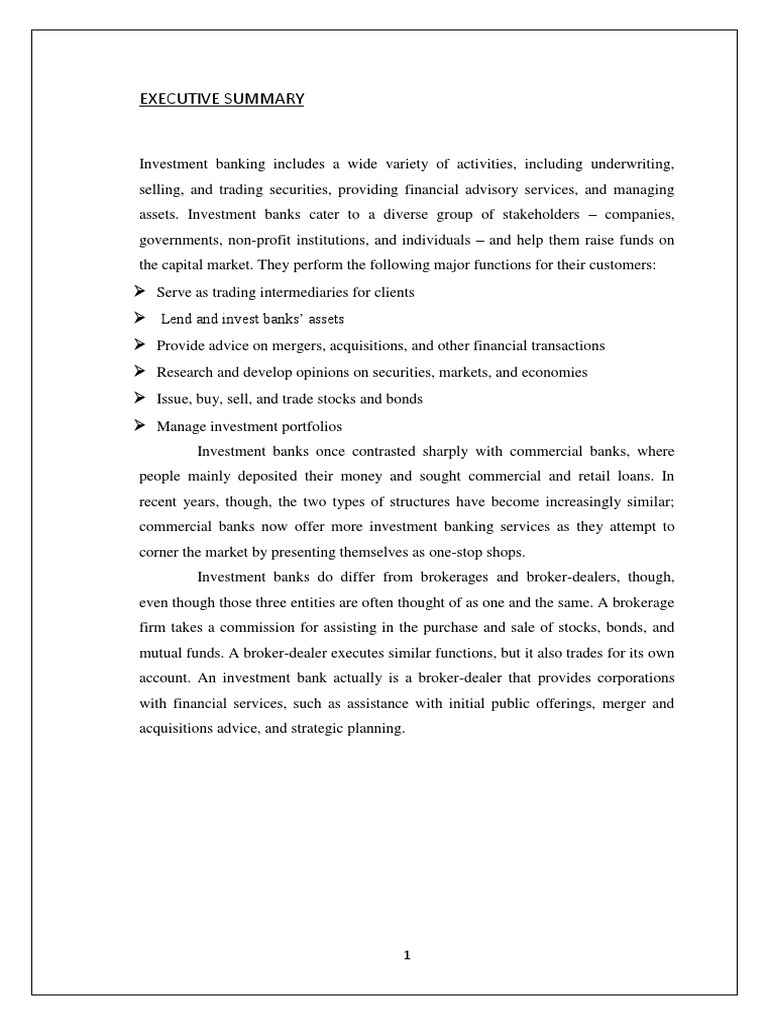 EXECUTIVE SUMMARY

Investment banking includes a wide variety of activities, including underwriting, selling, and trading securities, providing financial advisory services, and managing assets. Investment banks cater to a diverse group of stakeholders – companies, governments, non-profit institutions, and individuals – and help them raise funds on the capital market. They perform the following major functions for their customers:

➢ Serve as trading intermediaries for clients
➢ Lend and invest banks' assets
➢ Provide advice on mergers, acquisitions, and other financial transactions
➢ Research and develop opinions on securities, markets, and economies
➢ Issue, buy, sell, and trade stocks and bonds
➢ Manage investment portfolios

Investment banks once contrasted sharply with commercial banks, where people mainly deposited their money and sought commercial and retail loans. In recent years, though, the two types of structures have become increasingly similar; commercial banks now offer more investment banking services as they attempt to corner the market by presenting themselves as one-stop shops.

Investment banks do differ from brokerages and broker-dealers, though, even though those three entities are often thought of as one and the same. A brokerage firm takes a commission for assisting in the purchase and sale of stocks, bonds, and mutual funds. A broker-dealer executes similar functions, but it also trades for its own account. An investment bank actually is a broker-dealer that provides corporations with financial services, such as assistance with initial public offerings, merger and acquisitions advice, and strategic planning.

1